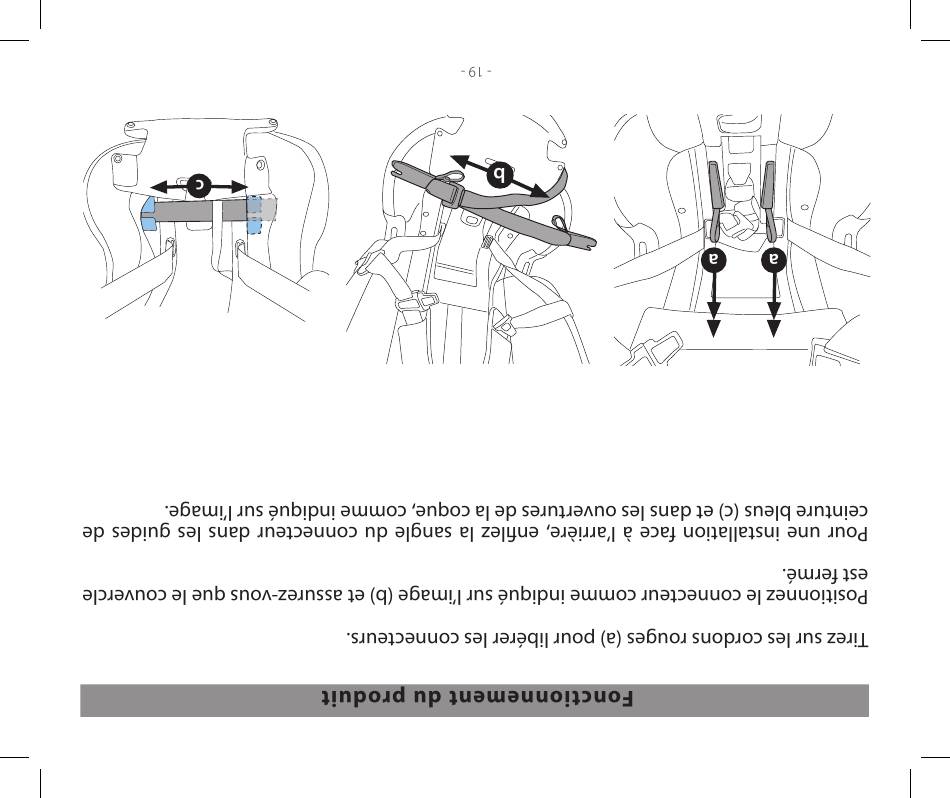 Fonctionnement du produit

Tirez sur les cordons rouges (a) pour libérer les connecteurs.

Positionnez le connecteur comme indiqué sur l'image (b) et assurez-vous que le couvercle est fermé.

Pour une installation face à l'arrière, enfilez la sangle du connecteur dans les guides de ceinture bleus (c) et dans les ouvertures de la coque, comme indiqué sur l'image.

a

a

b

c

- 19 -